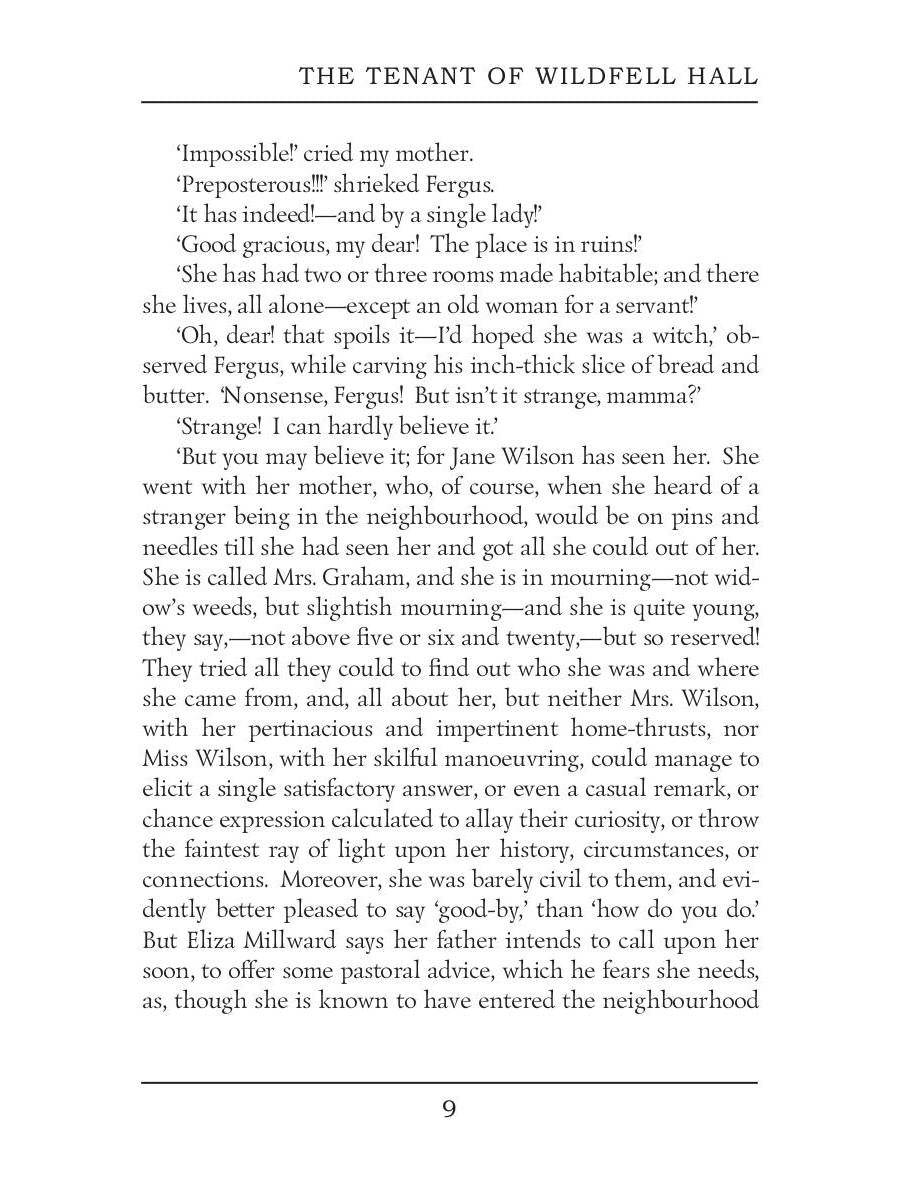 THE TENANT OF WILDFELL HALL

'Impossible!' cried my mother.

'Preposterous!!!' shrieked Fergus.

'It has indeed!—and by a single lady!'

'Good gracious, my dear! The place is in ruins!'

'She has had two or three rooms made habitable; and there she lives, all alone—except an old woman for a servant!'

'Oh, dear! that spoils it—I'd hoped she was a witch,' observed Fergus, while carving his inch-thick slice of bread and butter. 'Nonsense, Fergus! But isn't it strange, mamma?'

'Strange! I can hardly believe it.'

'But you may believe it; for Jane Wilson has seen her. She went with her mother, who, of course, when she heard of a stranger being in the neighbourhood, would be on pins and needles till she had seen her and got all she could out of her. She is called Mrs. Graham, and she is in mourning—not widow's weeds, but slightish mourning—and she is quite young, they say,—not above five or six and twenty,—but so reserved! They tried all they could to find out who she was and where she came from, and, all about her, but neither Mrs. Wilson, with her pertinacious and impertinent home-thrusts, nor Miss Wilson, with her skilful manoeuvring, could manage to elicit a single satisfactory answer, or even a casual remark, or chance expression calculated to allay their curiosity, or throw the faintest ray of light upon her history, circumstances, or connections. Moreover, she was barely civil to them, and evidently better pleased to say 'good-by,' than 'how do you do.' But Eliza Millward says her father intends to call upon her soon, to offer some pastoral advice, which he fears she needs, as, though she is known to have entered the neighbourhood

9